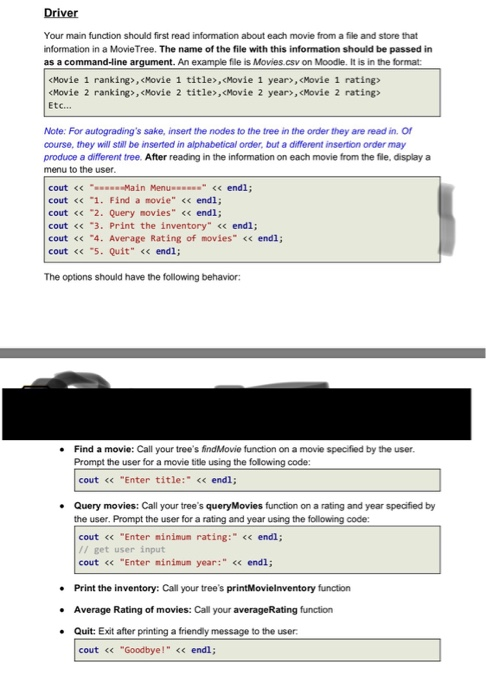 Driver

Your main function should first read information about each movie from a file and store that information in a MovieTree. The name of the file with this information should be passed in as a command-line argument. An example file is Movies.csv on Moodle. It is in the format:

<Movie 1 ranking>,<Movie 1 title>,<Movie 1 year>,<Movie 1 rating>
<Movie 2 ranking>,<Movie 2 title>,<Movie 2 year>,<Movie 2 rating>
Etc...

Note: For autograding's sake, insert the nodes to the tree in the order they are read in. Of course, they will still be inserted in alphabetical order, but a different insertion order may produce a different tree. After reading in the information on each movie from the file, display a menu to the user.

cout << "======Main Menu======" << endl;
cout << "1. Find a movie" << endl;
cout << "2. Query movies" << endl;
cout << "3. Print the inventory" << endl;
cout << "4. Average Rating of movies" << endl;
cout << "5. Quit" << endl;

The options should have the following behavior:

• Find a movie: Call your tree's findMovie function on a movie specified by the user. Prompt the user for a movie title using the following code:

cout << "Enter title:" << endl;

• Query movies: Call your tree's queryMovies function on a rating and year specified by the user. Prompt the user for a rating and year using the following code:

cout << "Enter minimum rating:" << endl;
// get user input
cout << "Enter minimum year:" << endl;

• Print the inventory: Call your tree's printMovieInventory function

• Average Rating of movies: Call your averageRating function

• Quit: Exit after printing a friendly message to the user:

cout << "Goodbye!" << endl;